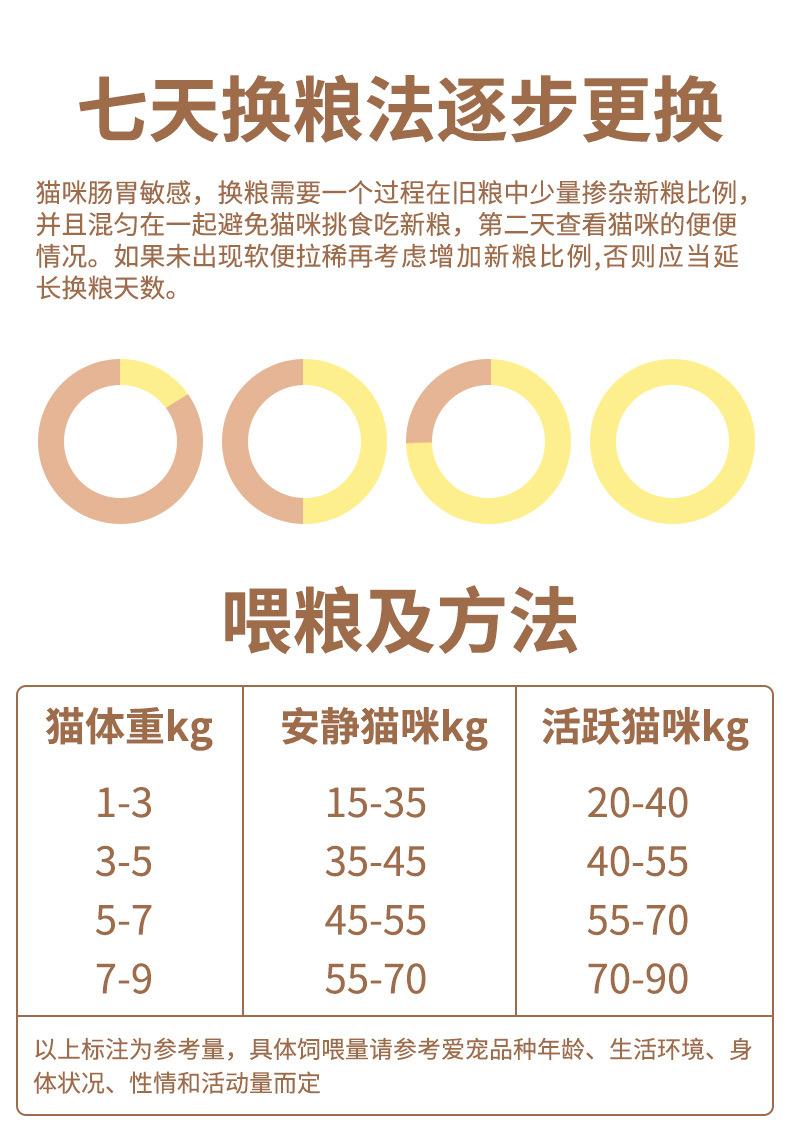 七天换粮法逐步更换

猫咪肠胃敏感，换粮需要一个过程在旧粮中少量掺杂新粮比例，并且混匀在一起避免猫咪挑食吃新粮，第二天查看猫咪的便便情况。如果未出现软便拉稀再考虑增加新粮比例,否则应当延长换粮天数。

喂粮及方法

| 猫体重kg | 安静猫咪kg | 活跃猫咪kg |
|---|---|---|
| 1-3 | 15-35 | 20-40 |
| 3-5 | 35-45 | 40-55 |
| 5-7 | 45-55 | 55-70 |
| 7-9 | 55-70 | 70-90 |

以上标注为参考量，具体饲喂量请参考爱宠品种年龄、生活环境、身体状况、性情和活动量而定